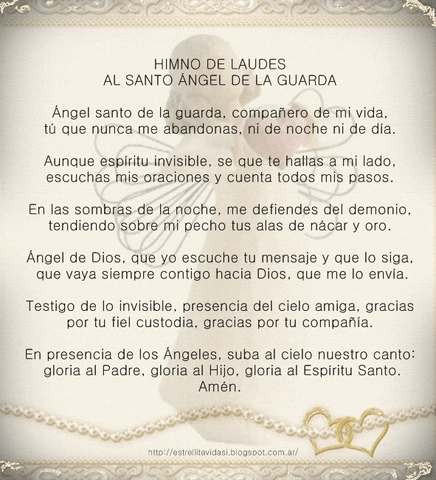 HIMNO DE LAUDES
AL SANTO ÁNGEL DE LA GUARDA

Ángel santo de la guarda, compañero de mi vida,
tú que nunca me abandonas, ni de noche ni de día.

Aunque espíritu invisible, se que te hallas a mi lado,
escuchas mis oraciones y cuenta todos mis pasos.

En las sombras de la noche, me defiendes del demonio,
tendiendo sobre mi pecho tus alas de nácar y oro.

Ángel de Dios, que yo escuche tu mensaje y que lo siga,
que vaya siempre contigo hacia Dios, que me lo envía.

Testigo de lo invisible, presencia del cielo amiga, gracias
por tu fiel custodia, gracias por tu compañía.

En presencia de los Ángeles, suba al cielo nuestro canto:
gloria al Padre, gloria al Hijo, gloria al Espíritu Santo.
Amén.

http://estrellitavidasi.blogspot.com.ar/